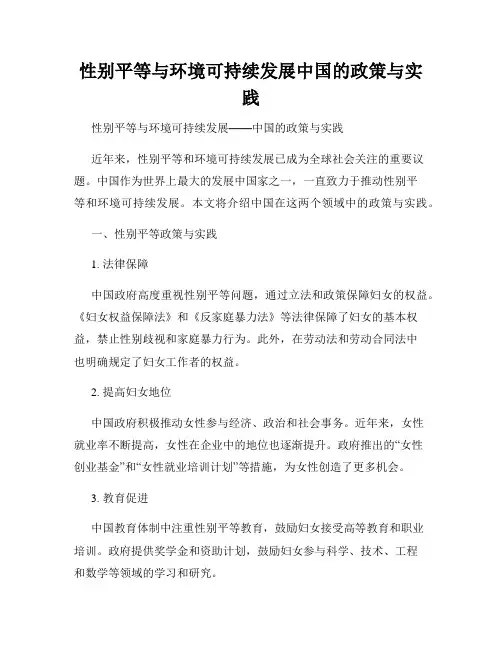 性别平等与环境可持续发展中国的政策与实践

性别平等与环境可持续发展——中国的政策与实践

近年来，性别平等和环境可持续发展已成为全球社会关注的重要议题。中国作为世界上最大的发展中国家之一，一直致力于推动性别平等和环境可持续发展。本文将介绍中国在这两个领域中的政策与实践。

一、性别平等政策与实践

1. 法律保障

中国政府高度重视性别平等问题，通过立法和政策保障妇女的权益。《妇女权益保障法》和《反家庭暴力法》等法律保障了妇女的基本权益，禁止性别歧视和家庭暴力行为。此外，在劳动法和劳动合同法中也明确规定了妇女工作者的权益。

2. 提高妇女地位

中国政府积极推动女性参与经济、政治和社会事务。近年来，女性就业率不断提高，女性在企业中的地位也逐渐提升。政府推出的“女性创业基金”和“女性就业培训计划”等措施，为女性创造了更多机会。

3. 教育促进

中国教育体制中注重性别平等教育，鼓励妇女接受高等教育和职业培训。政府提供奖学金和资助计划，鼓励妇女参与科学、技术、工程和数学等领域的学习和研究。